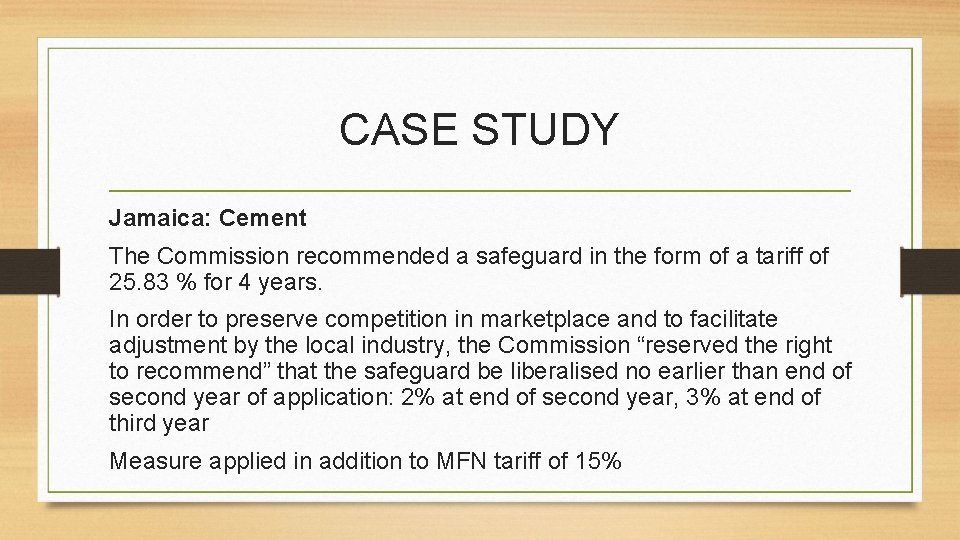 CASE STUDY

Jamaica: Cement

The Commission recommended a safeguard in the form of a tariff of 25.83 % for 4 years.

In order to preserve competition in marketplace and to facilitate adjustment by the local industry, the Commission “reserved the right to recommend” that the safeguard be liberalised no earlier than end of second year of application: 2% at end of second year, 3% at end of third year

Measure applied in addition to MFN tariff of 15%